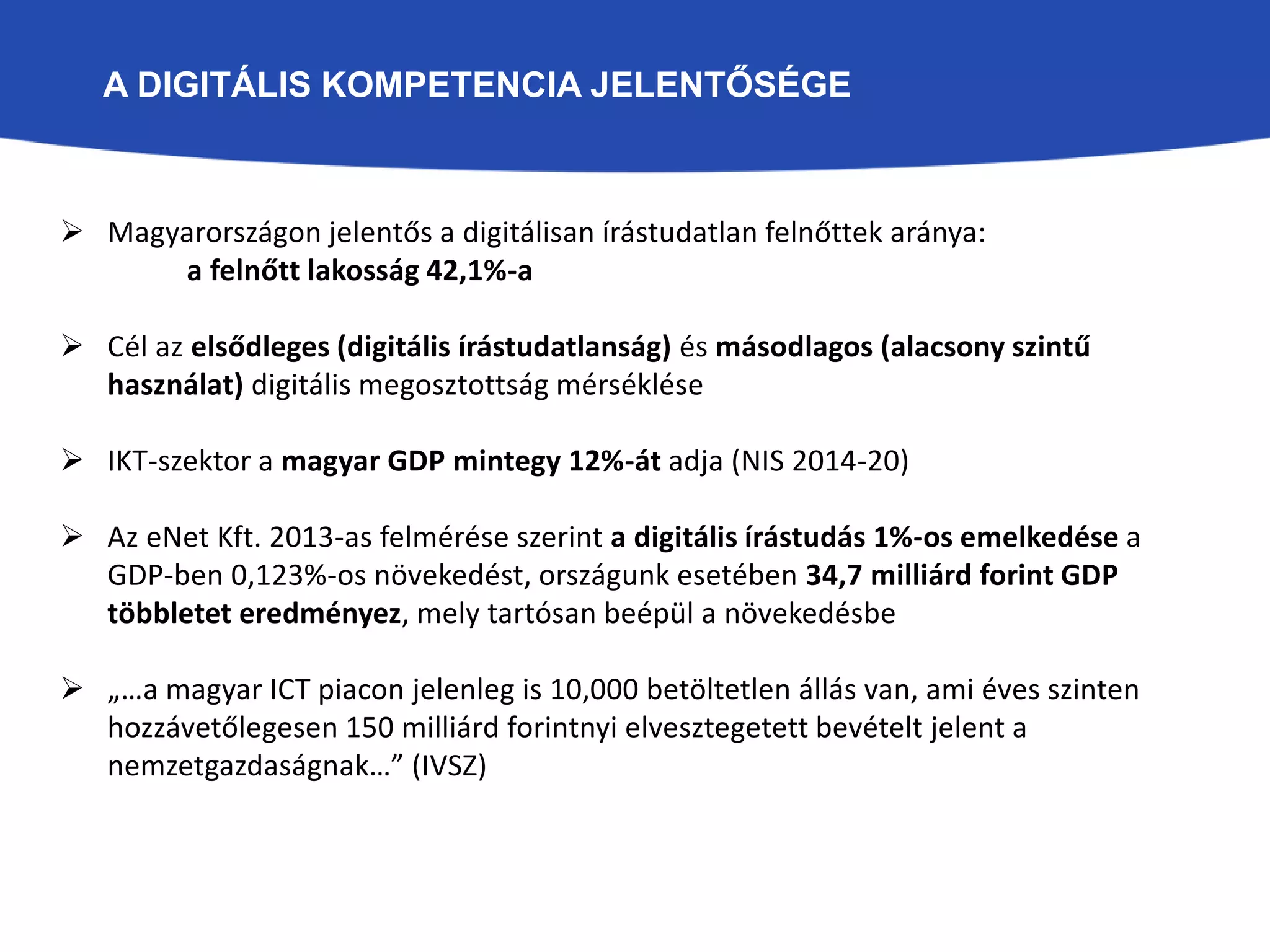 A DIGITÁLIS KOMPETENCIA JELENTŐSÉGE

➢ Magyarországon jelentős a digitálisan írástudatlan felnőttek aránya: a felnőtt lakosság 42,1%-a

➢ Cél az elsődleges (digitális írástudatlanság) és másodlagos (alacsony szintű használat) digitális megosztottság mérséklése

➢ IKT-szektor a magyar GDP mintegy 12%-át adja (NIS 2014-20)

➢ Az eNet Kft. 2013-as felmérése szerint a digitális írástudás 1%-os emelkedése a GDP-ben 0,123%-os növekedést, országunk esetében 34,7 milliárd forint GDP többletet eredményez, mely tartósan beépül a növekedésbe

➢ „…a magyar ICT piacon jelenleg is 10,000 betöltetlen állás van, ami éves szinten hozzávetőlegesen 150 milliárd forintnyi elvesztegetett bevételt jelent a nemzetgazdaságnak…” (IVSZ)